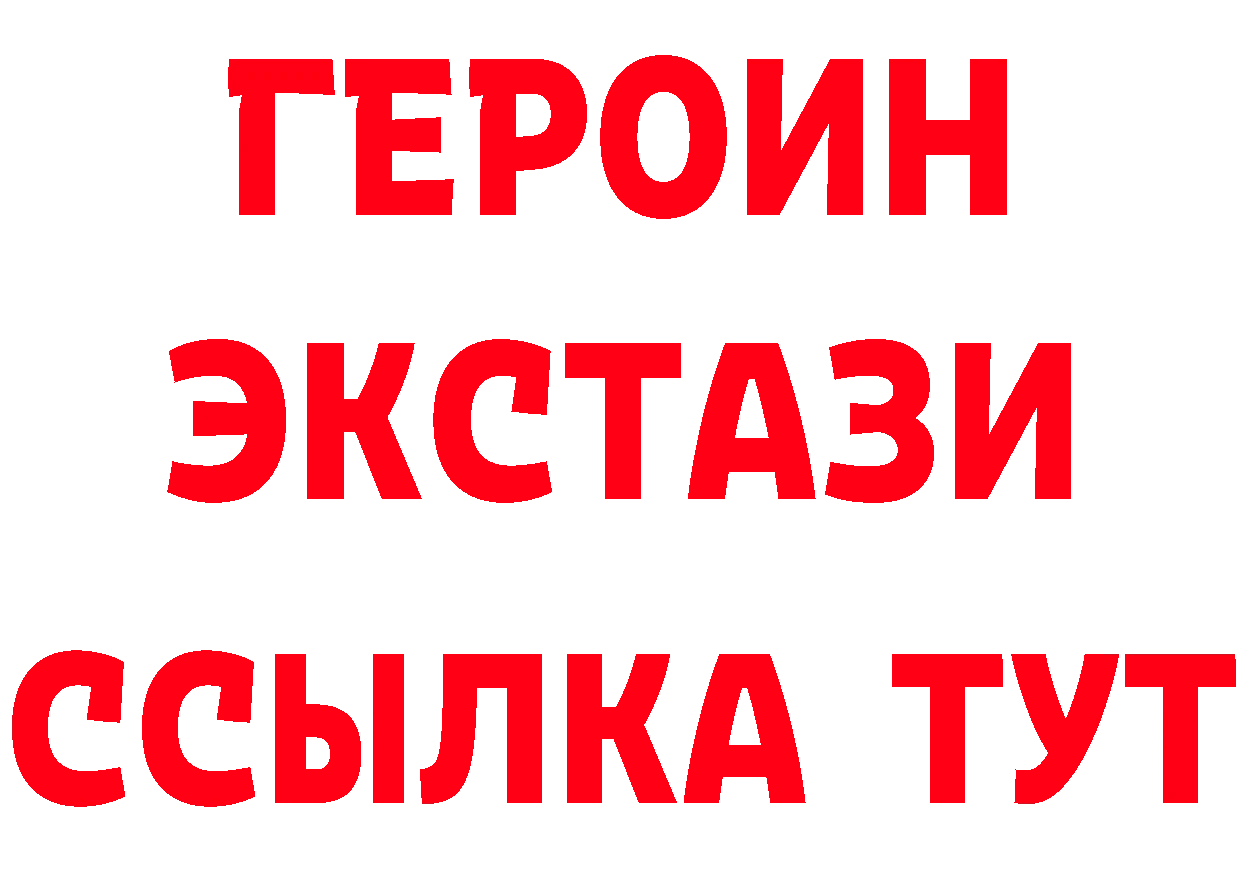 ГЕРОИН
ЭКСТАЗИ
ССЫЛКА ТУТ